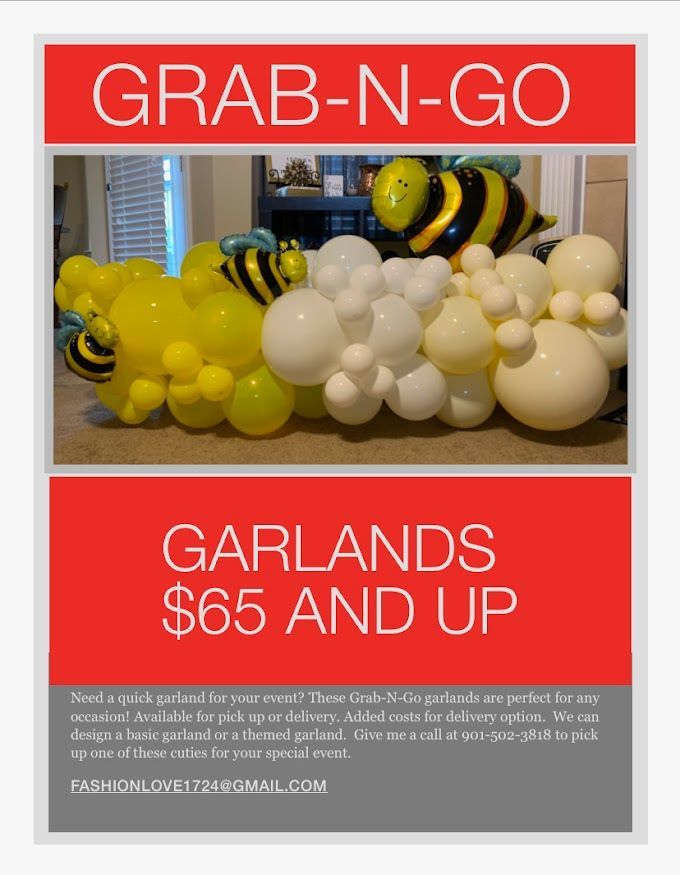 GRAB-N-GO

GARLANDS
$65 AND UP

Need a quick garland for your event? These Grab-N-Go garlands are perfect for any occasion! Available for pick up or delivery. Added costs for delivery option. We can design a basic garland or a themed garland. Give me a call at 901-502-3818 to pick up one of these cuties for your special event.

FASHIONLOVE1724@GMAIL.COM